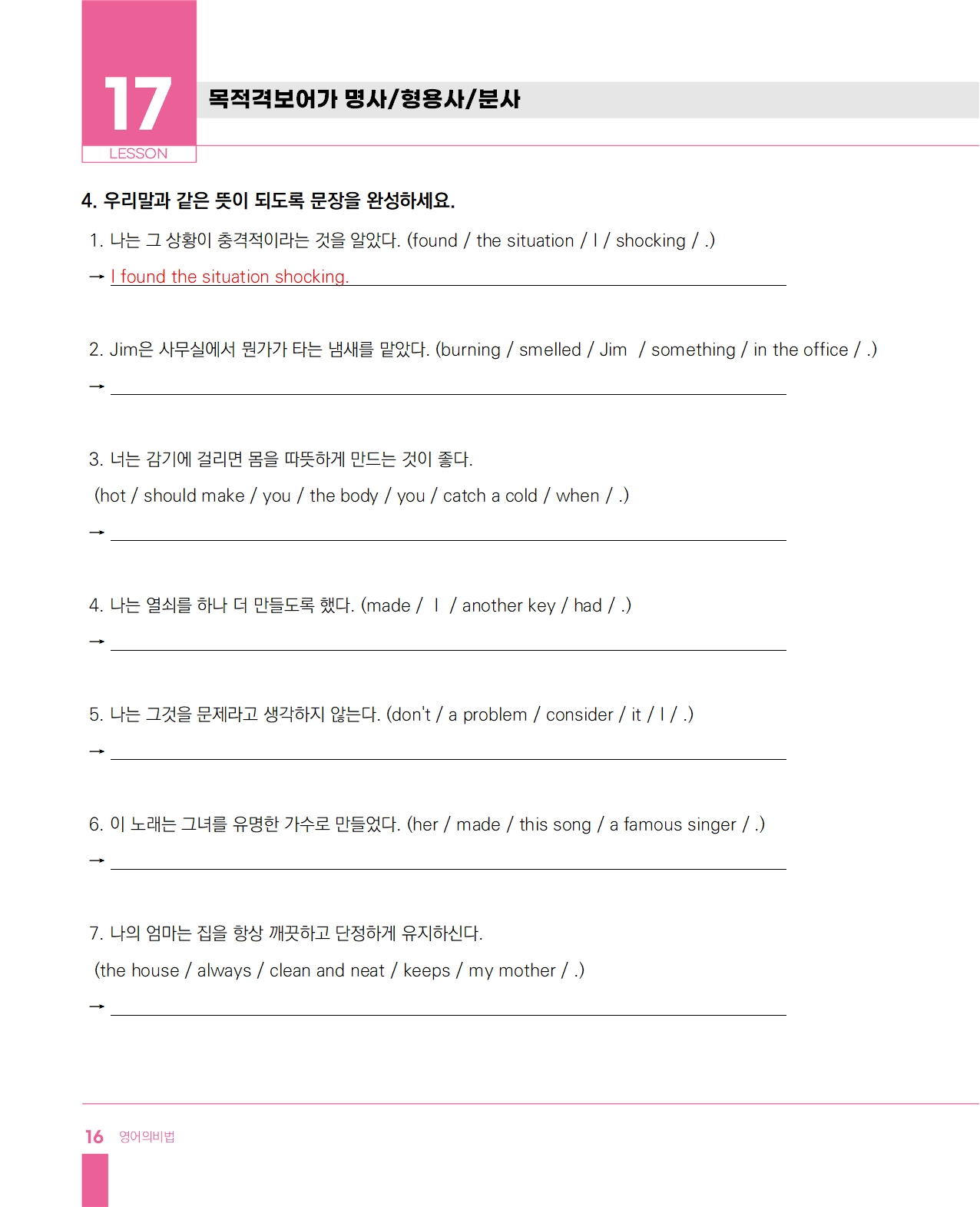 17
LESSON

목적격보어가 명사/형용사/분사

4. 우리말과 같은 뜻이 되도록 문장을 완성하세요.

1. 나는 그 상황이 충격적이라는 것을 알았다. (found / the situation / I / shocking / .)
→ I found the situation shocking.

2. Jim은 사무실에서 뭔가가 타는 냄새를 맡았다. (burning / smelled / Jim / something / in the office / .)
→

3. 너는 감기에 걸리면 몸을 따뜻하게 만드는 것이 좋다.
(hot / should make / you / the body / you / catch a cold / when / .)
→

4. 나는 열쇠를 하나 더 만들도록 했다. (made / I / another key / had / .)
→

5. 나는 그것을 문제라고 생각하지 않는다. (don't / a problem / consider / it / I / .)
→

6. 이 노래는 그녀를 유명한 가수로 만들었다. (her / made / this song / a famous singer / .)
→

7. 나의 엄마는 집을 항상 깨끗하고 단정하게 유지하신다.
(the house / always / clean and neat / keeps / my mother / .)
→

16 영어의비법